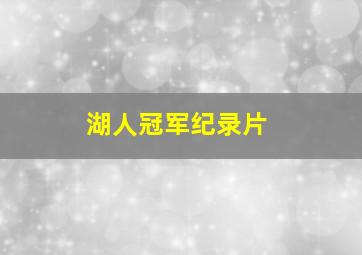 湖人冠军纪录片